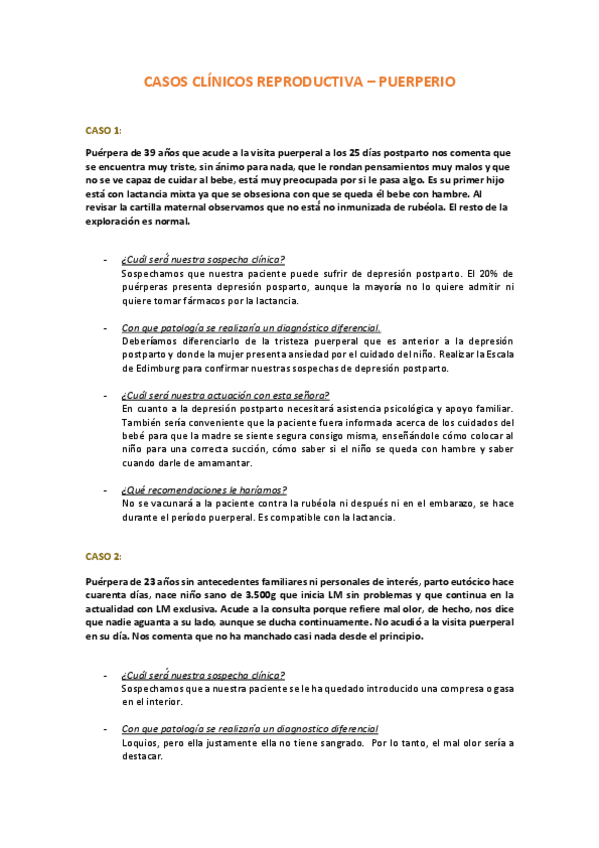 CASOS CLÍNICOS REPRODUCTIVA – PUERPERIO

CASO 1:

Puérpera de 39 años que acude a la visita puerperal a los 25 días postparto nos comenta que se encuentra muy triste, sin ánimo para nada, que le rondan pensamientos muy malos y que no se ve capaz de cuidar al bebe, está muy preocupada por si le pasa algo. Es su primer hijo está con lactancia mixta ya que se obsesiona con que se queda él bebe con hambre. Al revisar la cartilla maternal observamos que no está no inmunizada de rubéola. El resto de la exploración es normal.

- ¿Cuál será nuestra sospecha clínica?
Sospechamos que nuestra paciente puede sufrir de depresión postparto. El 20% de puérperas presenta depresión posparto, aunque la mayoría no lo quiere admitir ni quiere tomar fármacos por la lactancia.

- Con que patología se realizaría un diagnóstico diferencial.
Deberíamos diferenciarlo de la tristeza puerperal que es anterior a la depresión postparto y donde la mujer presenta ansiedad por el cuidado del niño. Realizar la Escala de Edimburg para confirmar nuestras sospechas de depresión postparto.

- ¿Cuál será nuestra actuación con esta señora?
En cuanto a la depresión postparto necesitará asistencia psicológica y apoyo familiar. También sería conveniente que la paciente fuera informada acerca de los cuidados del bebé para que la madre se siente segura consigo misma, enseñándole cómo colocar al niño para una correcta succión, cómo saber si el niño se queda con hambre y saber cuando darle de amamantar.

- ¿Qué recomendaciones le haríamos?
No se vacunará a la paciente contra la rubéola ni después ni en el embarazo, se hace durante el período puerperal. Es compatible con la lactancia.

CASO 2:

Puérpera de 23 años sin antecedentes familiares ni personales de interés, parto eutócico hace cuarenta días, nace niño sano de 3.500g que inicia LM sin problemas y que continua en la actualidad con LM exclusiva. Acude a la consulta porque refiere mal olor, de hecho, nos dice que nadie aguanta a su lado, aunque se ducha continuamente. No acudió a la visita puerperal en su día. Nos comenta que no ha manchado casi nada desde el principio.

- ¿Cuál será nuestra sospecha clínica?
Sospechamos que a nuestra paciente se le ha quedado introducido una compresa o gasa en el interior.

- Con que patología se realizaría un diagnostico diferencial
Loquios, pero ella justamente ella no tiene sangrado. Por lo tanto, el mal olor sería a destacar.